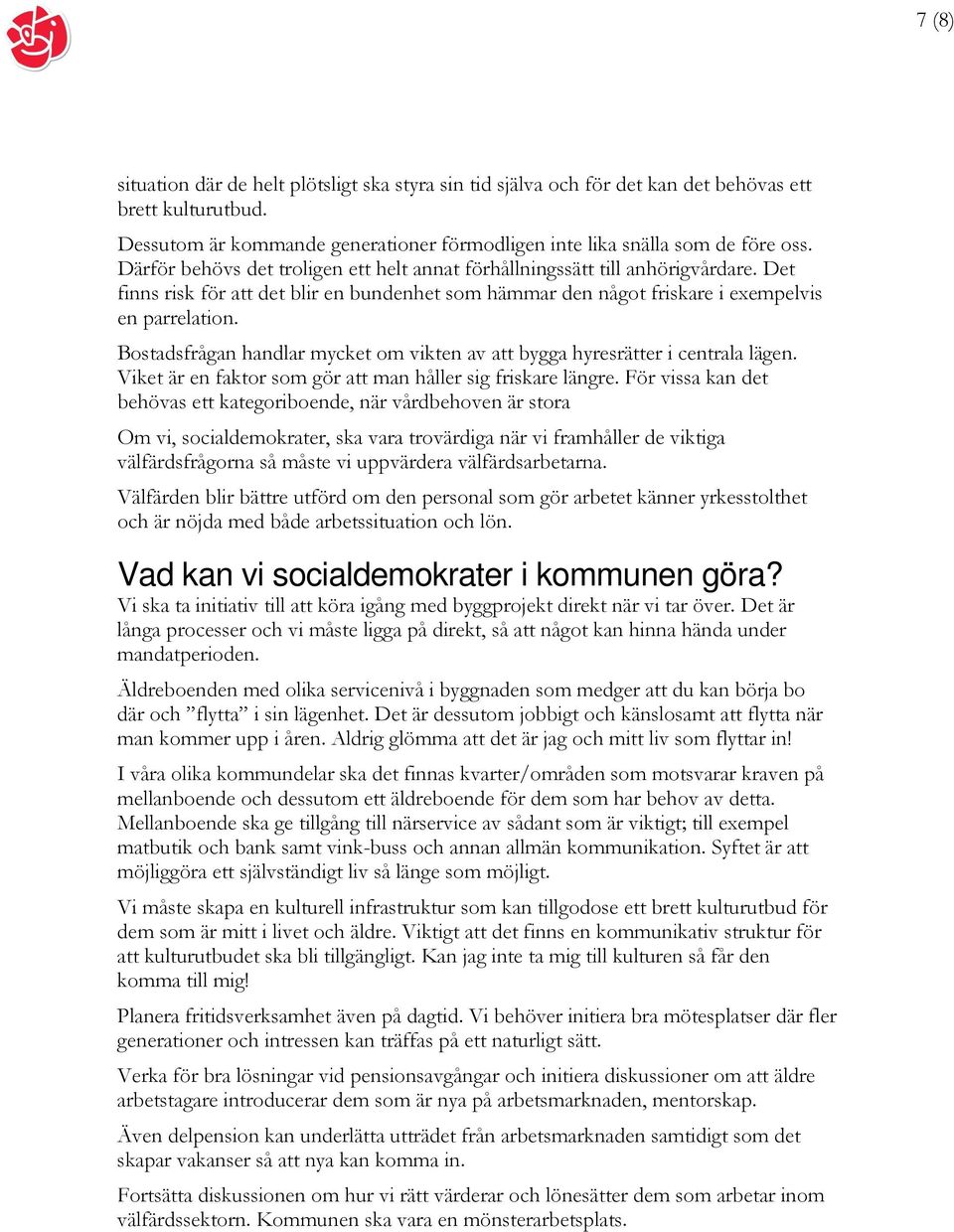 7 (8)

situation där de helt plötsligt ska styra sin tid själva och för det kan det behövas ett brett kulturutbud.

Dessutom är kommande generationer förmodligen inte lika snälla som de före oss. Därför behövs det troligen ett helt annat förhållningssätt till anhörigvårdare. Det finns risk för att det blir en bundenhet som hämmar den något friskare i exempelvis en parrelation.

Bostadsfrågan handlar mycket om vikten av att bygga hyresrätter i centrala lägen. Viket är en faktor som gör att man håller sig friskare längre. För vissa kan det behövas ett kategoriboende, när vårdbehoven är stora

Om vi, socialdemokrater, ska vara trovärdiga när vi framhåller de viktiga välfärdsfrågorna så måste vi uppvärdera välfärdsarbetarna.

Välfärden blir bättre utförd om den personal som gör arbetet känner yrkesstolthet och är nöjda med både arbetssituation och lön.

Vad kan vi socialdemokrater i kommunen göra?
Vi ska ta initiativ till att köra igång med byggprojekt direkt när vi tar över. Det är långa processer och vi måste ligga på direkt, så att något kan hinna hända under mandatperioden.

Äldreboenden med olika servicenivå i byggnaden som medger att du kan börja bo där och ”flytta” i sin lägenhet. Det är dessutom jobbigt och känslosamt att flytta när man kommer upp i åren. Aldrig glömma att det är jag och mitt liv som flyttar in!

I våra olika kommundelar ska det finnas kvarter/områden som motsvarar kraven på mellanboende och dessutom ett äldreboende för dem som har behov av detta. Mellanboende ska ge tillgång till närservice av sådant som är viktigt; till exempel matbutik och bank samt vink-buss och annan allmän kommunikation. Syftet är att möjliggöra ett självständigt liv så länge som möjligt.

Vi måste skapa en kulturell infrastruktur som kan tillgodose ett brett kulturutbud för dem som är mitt i livet och äldre. Viktigt att det finns en kommunikativ struktur för att kulturutbudet ska bli tillgängligt. Kan jag inte ta mig till kulturen så får den komma till mig!

Planera fritidsverksamhet även på dagtid. Vi behöver initiera bra mötesplatser där fler generationer och intressen kan träffas på ett naturligt sätt.

Verka för bra lösningar vid pensionsavgångar och initiera diskussioner om att äldre arbetstagare introducerar dem som är nya på arbetsmarknaden, mentorskap.

Även delpension kan underlätta utträdet från arbetsmarknaden samtidigt som det skapar vakanser så att nya kan komma in.

Fortsätta diskussionen om hur vi rätt värderar och lönesätter dem som arbetar inom välfärdssektorn. Kommunen ska vara en mönsterarbetsplats.